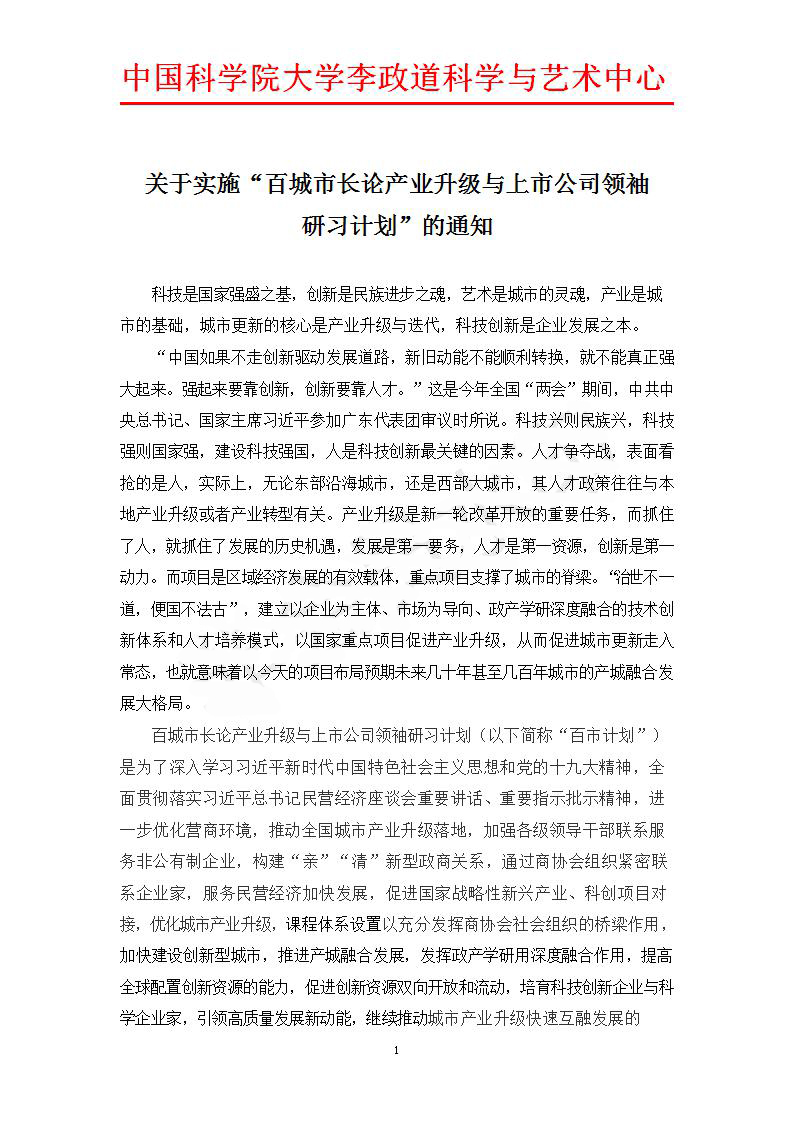 中国科学院大学李政道科学与艺术中心

关于实施“百城市长论产业升级与上市公司领袖研习计划”的通知

科技是国家强盛之基，创新是民族进步之魂，艺术是城市的灵魂，产业是城市的基础，城市更新的核心是产业升级与迭代，科技创新是企业发展之本。

“中国如果不走创新驱动发展道路，新旧动能不能顺利转换，就不能真正强大起来。强起来要靠创新，创新要靠人才。”这是今年全国“两会”期间，中共中央总书记、国家主席习近平参加广东代表团审议时所说。科技兴则民族兴，科技强则国家强，建设科技强国，人是科技创新最关键的因素。人才争夺战，表面看抢的是人，实际上，无论东部沿海城市，还是西部大城市，其人才政策往往与本地产业升级或者产业转型有关。产业升级是新一轮改革开放的重要任务，而抓住了人，就抓住了发展的历史机遇，发展是第一要务，人才是第一资源，创新是第一动力。而项目是区域经济发展的有效载体，重点项目支撑了城市的脊梁。“治世不一道，便国不法古”，建立以企业为主体、市场为导向、政产学研深度融合的技术创新体系和人才培养模式，以国家重点项目促进产业升级，从而促进城市更新走入常态，也就意味着以今天的项目布局预期未来几十年甚至几百年城市的产城融合发展大格局。

百城市长论产业升级与上市公司领袖研习计划（以下简称“百市计划”）是为了深入学习习近平新时代中国特色社会主义思想和党的十九大精神，全面贯彻落实习近平总书记民营经济座谈会重要讲话、重要指示批示精神，进一步优化营商环境，推动全国城市产业升级落地，加强各级领导干部联系服务非公有制企业，构建“亲”“清”新型政商关系，通过商协会组织紧密联系企业家，服务民营经济加快发展，促进国家战略性新兴产业、科创项目对接，优化城市产业升级，课程体系设置以充分发挥商协会社会组织的桥梁作用，加快建设创新型城市，推进产城融合发展，发挥政产学研用深度融合作用，提高全球配置创新资源的能力，促进创新资源双向开放和流动，培育科技创新企业与科学企业家，引领高质量发展新动能，继续推动城市产业升级快速互融发展的

1